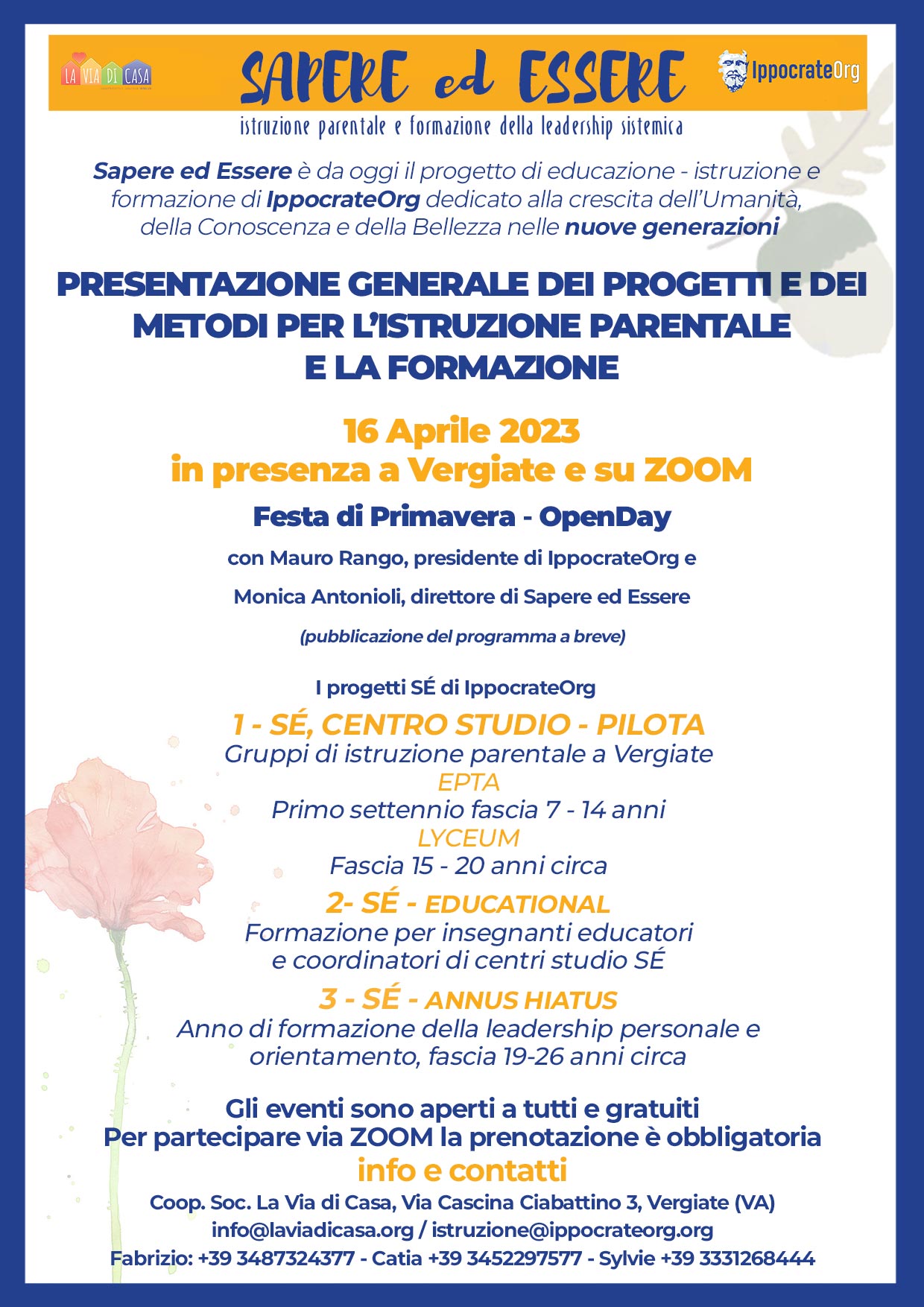 LA VIA DI CASA

SAPERE ed ESSERE

IppocrateOrg

istruzione parentale e formazione della leadership sistemica

Sapere ed Essere è da oggi il progetto di educazione - istruzione e formazione di IppocrateOrg dedicato alla crescita dell'Umanità, della Conoscenza e della Bellezza nelle nuove generazioni

PRESENTAZIONE GENERALE DEI PROGETTI E DEI METODI PER L'ISTRUZIONE PARENTALE E LA FORMAZIONE

16 Aprile 2023
in presenza a Vergiate e su ZOOM

Festa di Primavera - OpenDay

con Mauro Rango, presidente di IppocrateOrg e

Monica Antonioli, direttore di Sapere ed Essere

(pubblicazione del programma a breve)

I progetti SÉ di IppocrateOrg

1 - SÉ, CENTRO STUDIO - PILOTA
Gruppi di istruzione parentale a Vergiate
EPTA
Primo settennio fascia 7 - 14 anni
LYCEUM
Fascia 15 - 20 anni circa

2- SÉ - EDUCATIONAL
Formazione per insegnanti educatori e coordinatori di centri studio SÉ

3 - SÉ - ANNUS HIATUS
Anno di formazione della leadership personale e orientamento, fascia 19-26 anni circa

Gli eventi sono aperti a tutti e gratuiti
Per partecipare via ZOOM la prenotazione è obbligatoria
info e contatti
Coop. Soc. La Via di Casa, Via Cascina Ciabattino 3, Vergiate (VA)
info@laviadicasa.org / istruzione@ippocrateorg.org
Fabrizio: +39 3487324377 - Catia +39 3452297577 - Sylvie +39 3331268444